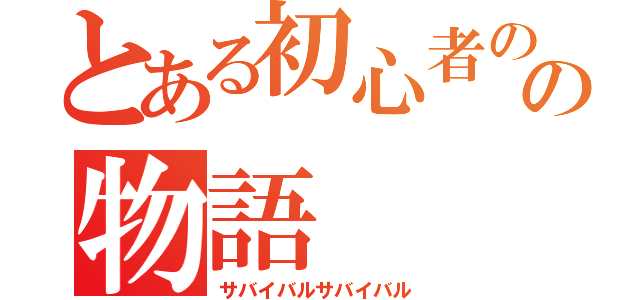 とある初心者のの物語
サバイバルサバイバル